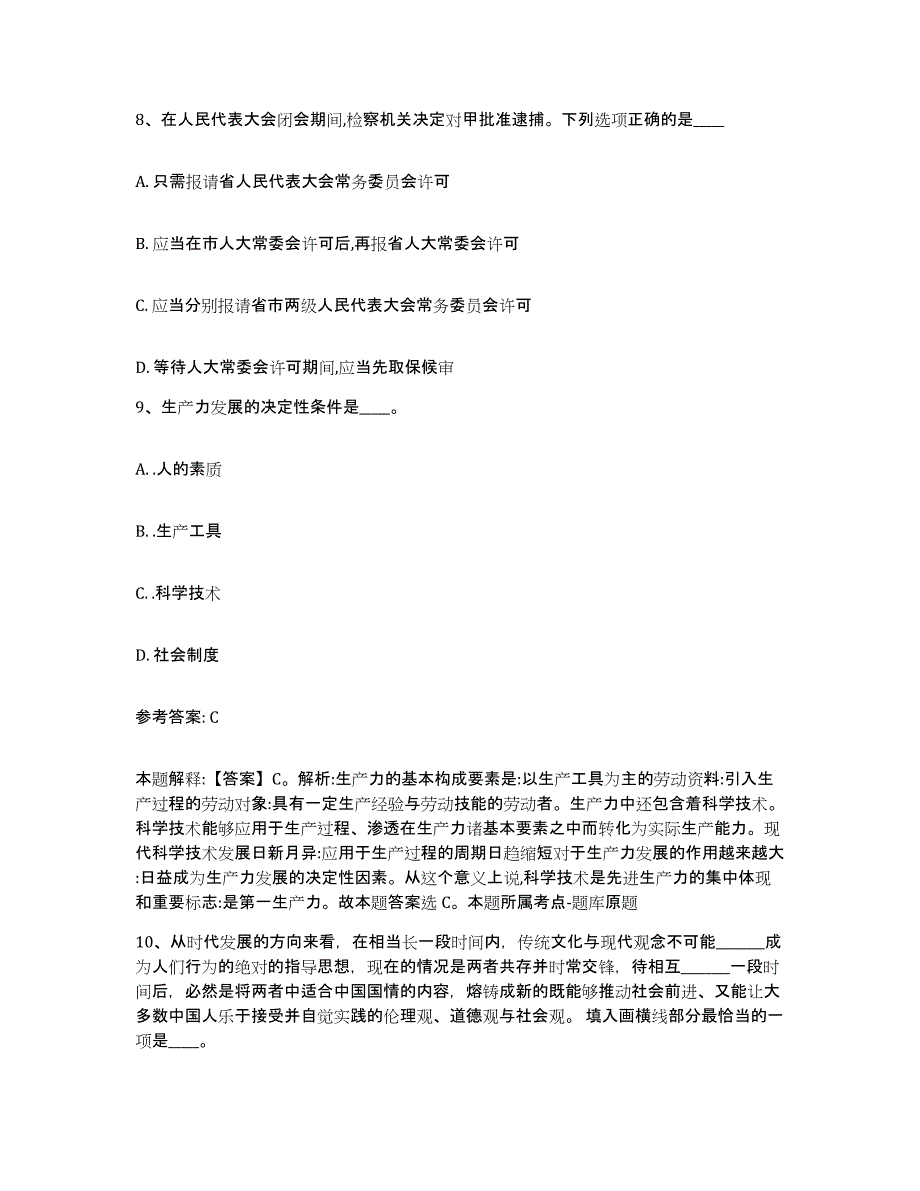 8、在人民代表大会闭会期间,检察机关决定对甲批准逮捕。下列选项正确的是____

A. 只需报请省人民代表大会常务委员会许可

B. 应当在市人大常委会许可后,再报省人大常委会许可

C. 应当分别报请省市两级人民代表大会常务委员会许可

D. 等待人大常委会许可期间,应当先取保候审

9、生产力发展的决定性条件是____。

A. .人的素质

B. .生产工具

C. .科学技术

D. 社会制度

参考答案: C

本题解释:【答案】C。解析:生产力的基本构成要素是:以生产工具为主的劳动资料:引入生产过程的劳动对象:具有一定生产经验与劳动技能的劳动者。生产力中还包含着科学技术。科学技术能够应用于生产过程、渗透在生产力诸基本要素之中而转化为实际生产能力。现代科学技术发展日新月异:应用于生产过程的周期日趋缩短对于生产力发展的作用越来越大:日益成为生产力发展的决定性因素。从这个意义上说,科学技术是先进生产力的集中体现和重要标志:是第一生产力。故本题答案选 C。本题所属考点-题库原题

10、从时代发展的方向来看，在相当长一段时间内，传统文化与现代观念不可能______成为人们行为的绝对的指导思想，现在的情况是两者共存并时常交锋，待相互______一段时间后，必然是将两者中适合中国国情的内容，熔铸成新的既能够推动社会前进、又能让大多数中国人乐于接受并自觉实践的伦理观、道德观与社会观。 填入画横线部分最恰当的一项是____。